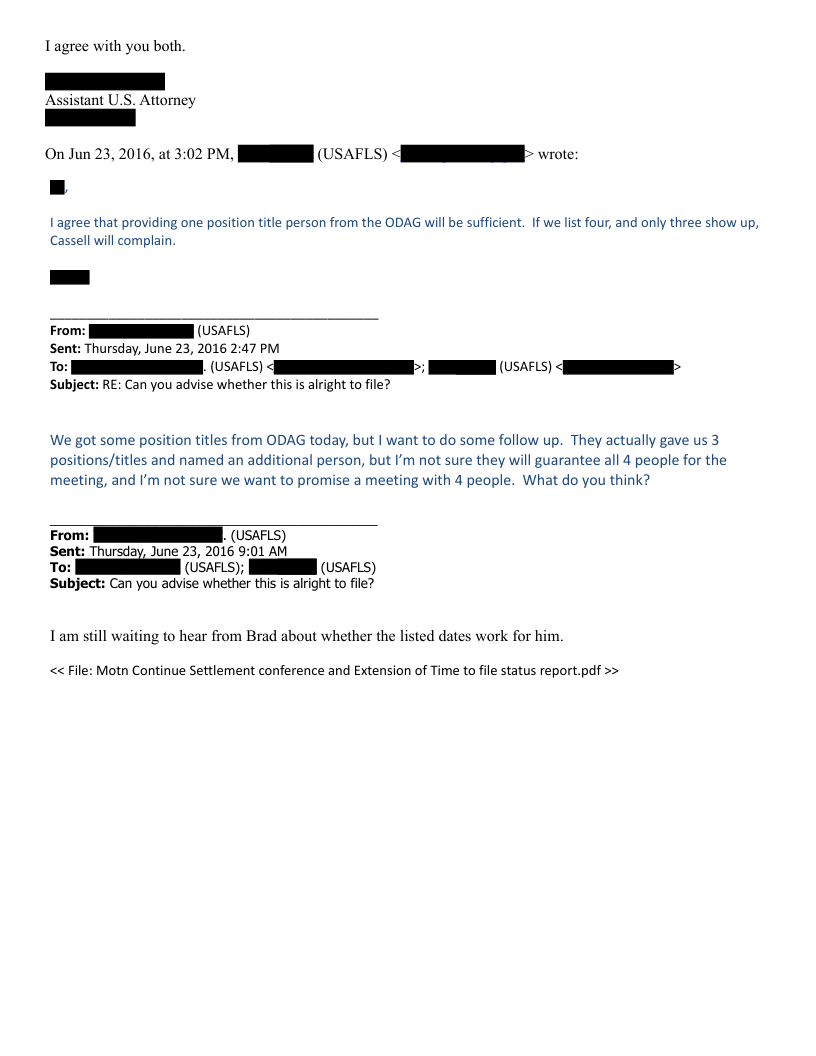 I agree with you both.

Assistant U.S. Attorney

On Jun 23, 2016, at 3:02 PM, (USAFLS) < > wrote:

,

I agree that providing one position title person from the ODAG will be sufficient. If we list four, and only three show up, Cassell will complain.

From: (USAFLS)
Sent: Thursday, June 23, 2016 2:47 PM
To: . (USAFLS) < >; (USAFLS) < >
Subject: RE: Can you advise whether this is alright to file?

We got some position titles from ODAG today, but I want to do some follow up. They actually gave us 3 positions/titles and named an additional person, but I'm not sure they will guarantee all 4 people for the meeting, and I'm not sure we want to promise a meeting with 4 people. What do you think?

From: . (USAFLS)
Sent: Thursday, June 23, 2016 9:01 AM
To: (USAFLS); (USAFLS)
Subject: Can you advise whether this is alright to file?

I am still waiting to hear from Brad about whether the listed dates work for him.

<< File: Motn Continue Settlement conference and Extension of Time to file status report.pdf >>